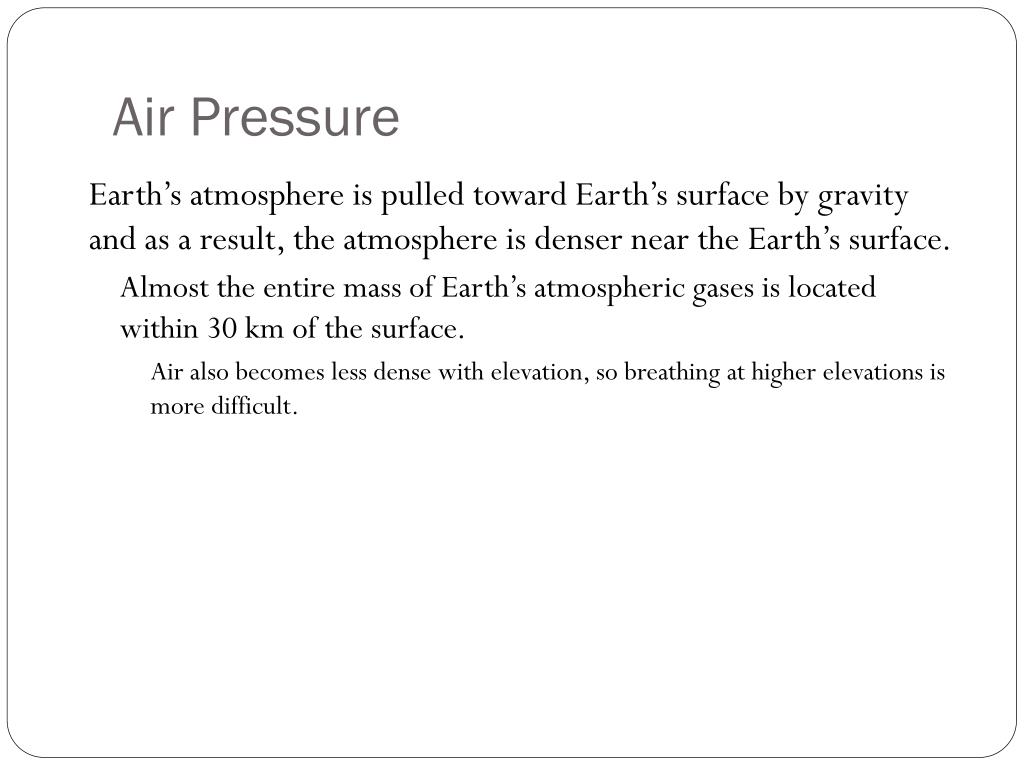 Air Pressure

Earth’s atmosphere is pulled toward Earth’s surface by gravity and as a result, the atmosphere is denser near the Earth’s surface.

Almost the entire mass of Earth’s atmospheric gases is located within 30 km of the surface.

Air also becomes less dense with elevation, so breathing at higher elevations is more difficult.